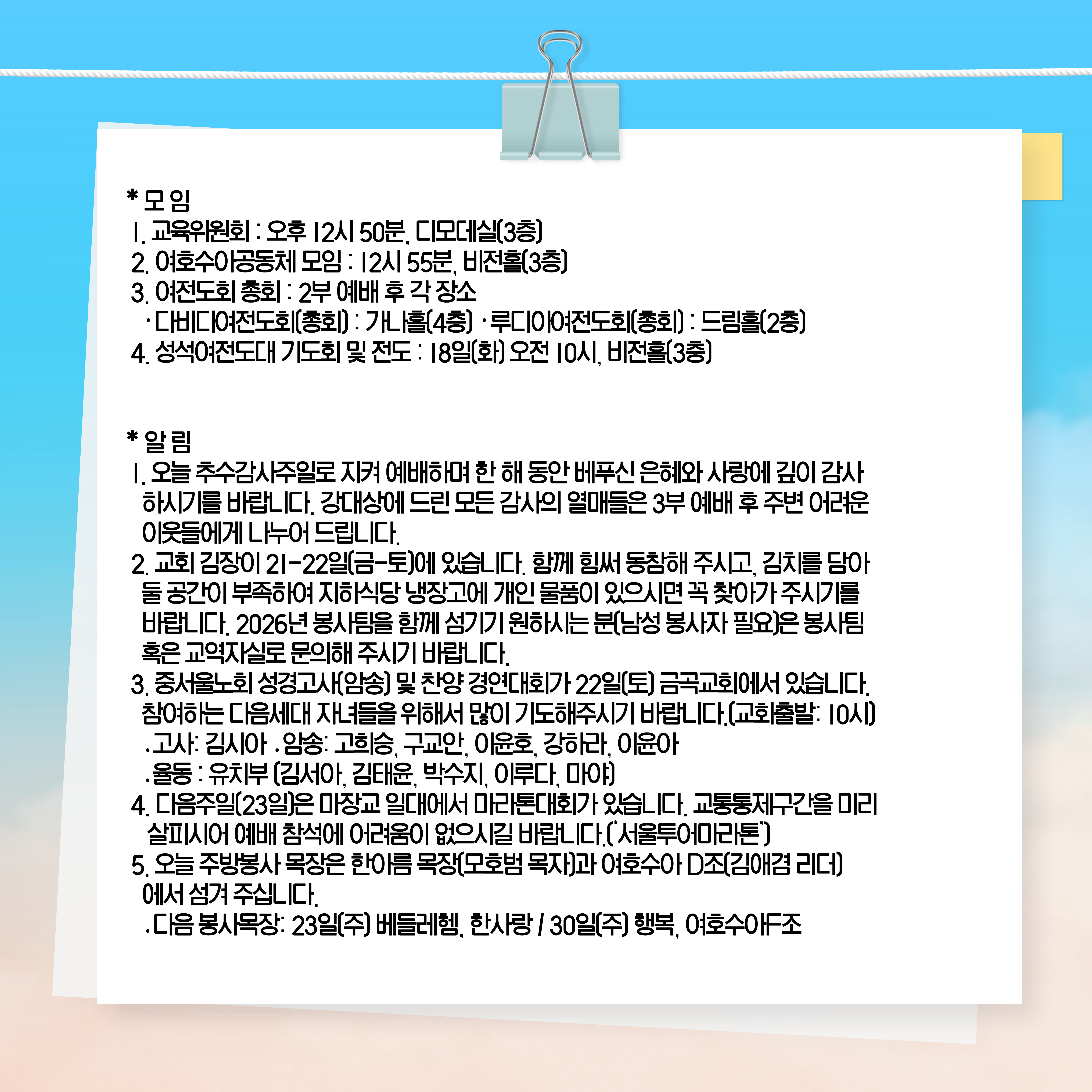 * 모 임
1. 교육위원회 : 오후 12시 50분, 디모데실(3층)
2. 여호수아공동체 모임 : 12시 55분, 비전홀(3층)
3. 여전도회 총회 : 2부 예배 후 각 장소
·다비다여전도회(총회) : 가나홀(4층) ·루디아여전도회(총회) : 드림홀(2층)
4. 성석여전도대 기도회 및 전도 : 18일(화) 오전 10시, 비전홀(3층)

* 알 림
1. 오늘 추수감사주일로 지켜 예배하며 한 해 동안 베푸신 은혜와 사랑에 깊이 감사하시기를 바랍니다. 강대상에 드린 모든 감사의 열매들은 3부 예배 후 주변 어려운 이웃들에게 나누어 드립니다.
2. 교회 김장이 21-22일(금-토)에 있습니다. 함께 힘써 동참해 주시고, 김치를 담아 둘 공간이 부족하여 지하식당 냉장고에 개인 물품이 있으시면 꼭 찾아가 주시기를 바랍니다. 2026년 봉사팀을 함께 섬기기 원하시는 분(남성 봉사자 필요)은 봉사팀 혹은 교역자실로 문의해 주시기 바랍니다.
3. 중서울노회 성경고사(암송) 및 찬양 경연대회가 22일(토) 금곡교회에서 있습니다. 참여하는 다음세대 자녀들을 위해서 많이 기도해주시기 바랍니다.(교회출발: 10시)
.고사: 김시아 .암송: 고희승, 구교안, 이윤호, 강하라, 이윤아
.율동 : 유치부 (김서아, 김태윤, 박수지, 이루다, 마야)
4. 다음주일(23일)은 마장교 일대에서 마라톤대회가 있습니다. 교통통제구간을 미리 살피시어 예배 참석에 어려움이 없으시길 바랍니다.('서울투어마라톤')
5. 오늘 주방봉사 목장은 한아름 목장(모호범 목자)과 여호수아 D조(김애겸 리더)에서 섬겨 주십니다.
.다음 봉사목장: 23일(주) 베들레헴, 한사랑 / 30일(주) 행복, 여호수아F조